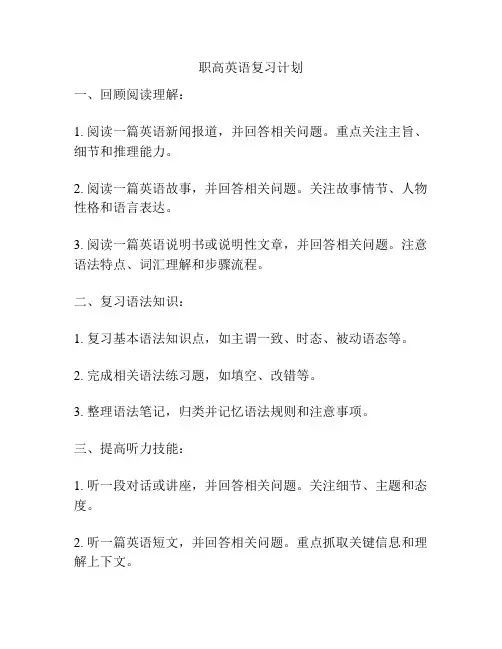 职高英语复习计划

一、回顾阅读理解：

1. 阅读一篇英语新闻报道，并回答相关问题。重点关注主旨、细节和推理能力。

2. 阅读一篇英语故事，并回答相关问题。关注故事情节、人物性格和语言表达。

3. 阅读一篇英语说明书或说明性文章，并回答相关问题。注意语法特点、词汇理解和步骤流程。

二、复习语法知识：

1. 复习基本语法知识点，如主谓一致、时态、被动语态等。

2. 完成相关语法练习题，如填空、改错等。

3. 整理语法笔记，归类并记忆语法规则和注意事项。

三、提高听力技能：

1. 听一段对话或讲座，并回答相关问题。关注细节、主题和态度。

2. 听一篇英语短文，并回答相关问题。重点抓取关键信息和理解上下文。